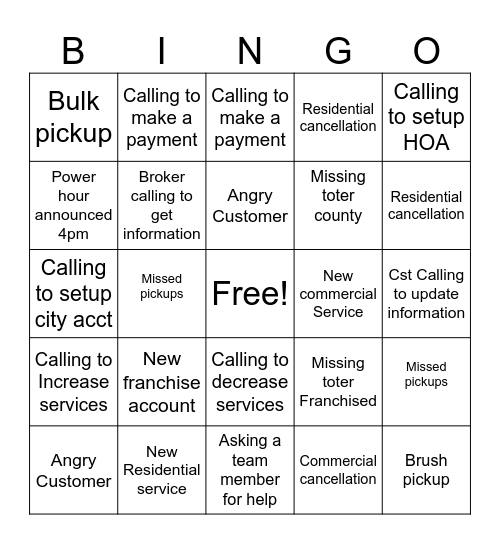 | B | I | N | G | O |
|---|---|---|---|---|
| Bulk pickup | Calling to make a payment | Calling to make a payment | Residential cancellation | Calling to setup HOA |
| Power hour announced 4pm | Broker calling to get information | Angry Customer | Missing toter county | Residential cancellation |
| Calling to setup city acct | Missed pickups | Free! | New commercial Service | Cst Calling to update information |
| Calling to Increase services | New franchise account | Calling to decrease services | Missing toter Franchised | Missed pickups |
| Angry Customer | New Residential service | Asking a team member for help | Commercial cancellation | Brush pickup |